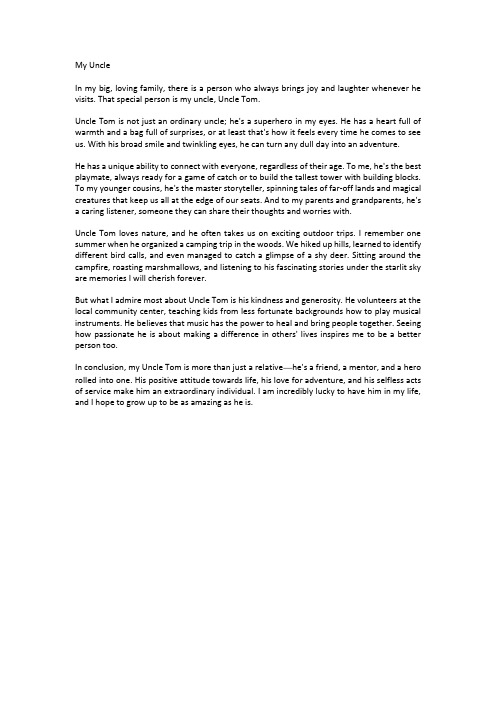 My Uncle

In my big, loving family, there is a person who always brings joy and laughter whenever he visits. That special person is my uncle, Uncle Tom.

Uncle Tom is not just an ordinary uncle; he's a superhero in my eyes. He has a heart full of warmth and a bag full of surprises, or at least that's how it feels every time he comes to see us. With his broad smile and twinkling eyes, he can turn any dull day into an adventure.

He has a unique ability to connect with everyone, regardless of their age. To me, he's the best playmate, always ready for a game of catch or to build the tallest tower with building blocks. To my younger cousins, he's the master storyteller, spinning tales of far-off lands and magical creatures that keep us all at the edge of our seats. And to my parents and grandparents, he's a caring listener, someone they can share their thoughts and worries with.

Uncle Tom loves nature, and he often takes us on exciting outdoor trips. I remember one summer when he organized a camping trip in the woods. We hiked up hills, learned to identify different bird calls, and even managed to catch a glimpse of a shy deer. Sitting around the campfire, roasting marshmallows, and listening to his fascinating stories under the starlit sky are memories I will cherish forever.

But what I admire most about Uncle Tom is his kindness and generosity. He volunteers at the local community center, teaching kids from less fortunate backgrounds how to play musical instruments. He believes that music has the power to heal and bring people together. Seeing how passionate he is about making a difference in others' lives inspires me to be a better person too.

In conclusion, my Uncle Tom is more than just a relative—he's a friend, a mentor, and a hero rolled into one. His positive attitude towards life, his love for adventure, and his selfless acts of service make him an extraordinary individual. I am incredibly lucky to have him in my life, and I hope to grow up to be as amazing as he is.